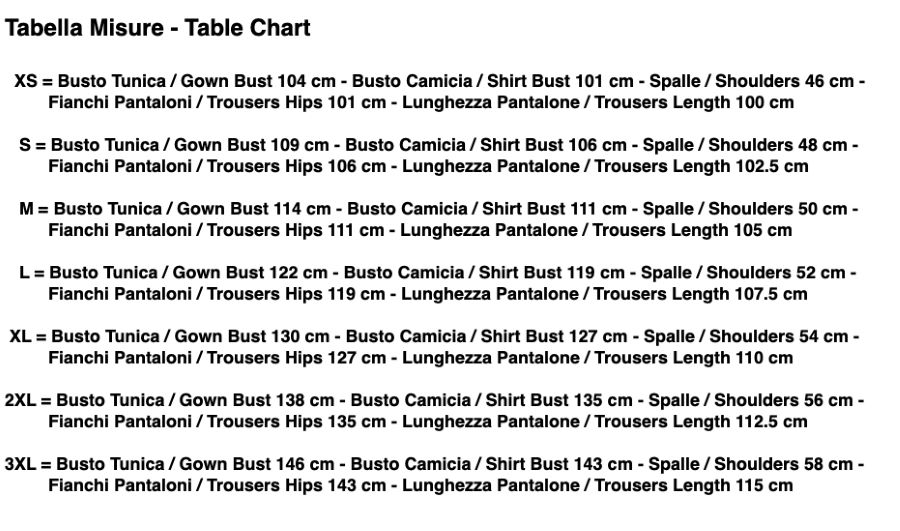 Tabella Misure - Table Chart

XS = Busto Tunica / Gown Bust 104 cm - Busto Camicia / Shirt Bust 101 cm - Spalle / Shoulders 46 cm - Fianchi Pantaloni / Trousers Hips 101 cm - Lunghezza Pantalone / Trousers Length 100 cm

S = Busto Tunica / Gown Bust 109 cm - Busto Camicia / Shirt Bust 106 cm - Spalle / Shoulders 48 cm - Fianchi Pantaloni / Trousers Hips 106 cm - Lunghezza Pantalone / Trousers Length 102.5 cm

M = Busto Tunica / Gown Bust 114 cm - Busto Camicia / Shirt Bust 111 cm - Spalle / Shoulders 50 cm - Fianchi Pantaloni / Trousers Hips 111 cm - Lunghezza Pantalone / Trousers Length 105 cm

L = Busto Tunica / Gown Bust 122 cm - Busto Camicia / Shirt Bust 119 cm - Spalle / Shoulders 52 cm - Fianchi Pantaloni / Trousers Hips 119 cm - Lunghezza Pantalone / Trousers Length 107.5 cm

XL = Busto Tunica / Gown Bust 130 cm - Busto Camicia / Shirt Bust 127 cm - Spalle / Shoulders 54 cm - Fianchi Pantaloni / Trousers Hips 127 cm - Lunghezza Pantalone / Trousers Length 110 cm

2XL = Busto Tunica / Gown Bust 138 cm - Busto Camicia / Shirt Bust 135 cm - Spalle / Shoulders 56 cm - Fianchi Pantaloni / Trousers Hips 135 cm - Lunghezza Pantalone / Trousers Length 112.5 cm

3XL = Busto Tunica / Gown Bust 146 cm - Busto Camicia / Shirt Bust 143 cm - Spalle / Shoulders 58 cm - Fianchi Pantaloni / Trousers Hips 143 cm - Lunghezza Pantalone / Trousers Length 115 cm